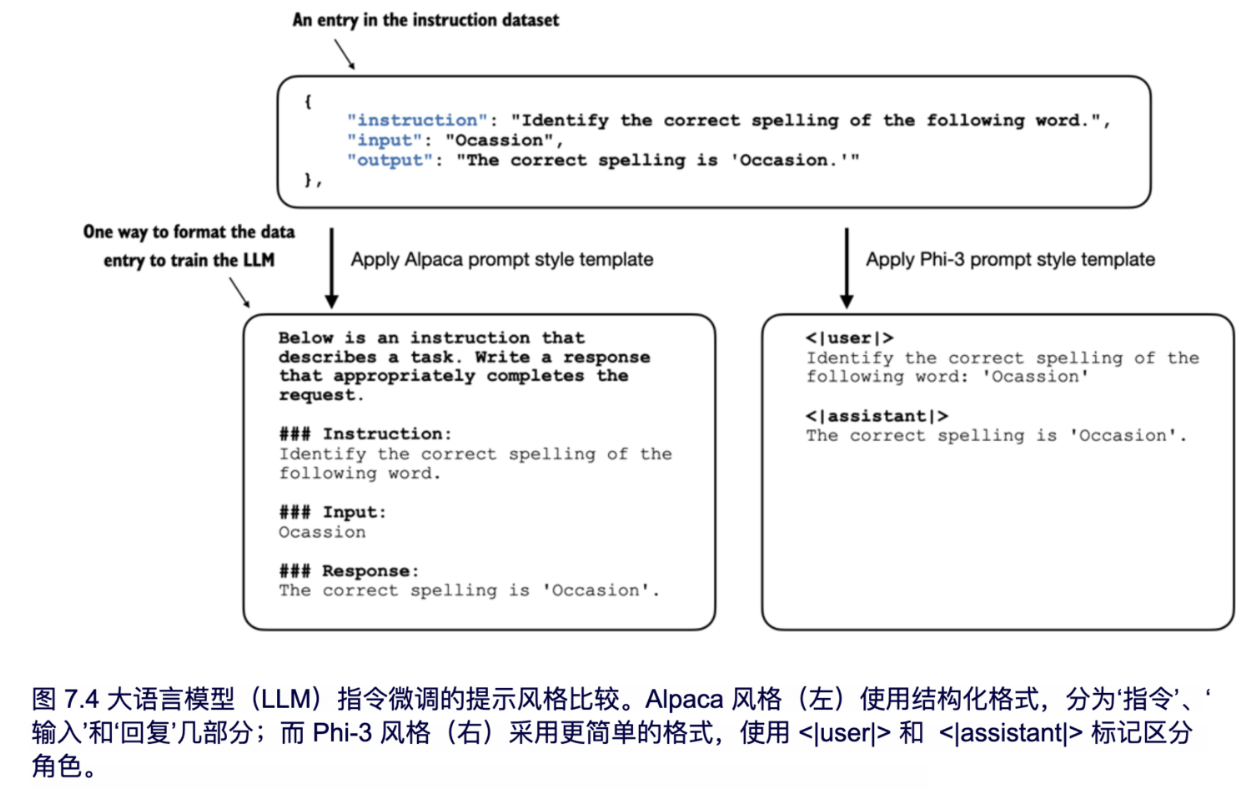 An entry in the instruction dataset

{
"instruction": "Identify the correct spelling of the following word.",
"input": "Ocassion",
"output": "The correct spelling is 'Occasion.'"
},

One way to format the data entry to train the LLM

Apply Alpaca prompt style template

Apply Phi-3 prompt style template

Below is an instruction that describes a task. Write a response that appropriately completes the request.

### Instruction:
Identify the correct spelling of the following word.

### Input:
Ocassion

### Response:
The correct spelling is 'Occasion'.

<|user|>
Identify the correct spelling of the following word: 'Ocassion'

<|assistant|>
The correct spelling is 'Occasion'.

图 7.4 大语言模型（LLM）指令微调的提示风格比较。Alpaca 风格（左）使用结构化格式，分为‘指令’、‘输入’和‘回复’几部分；而 Phi-3 风格（右）采用更简单的格式，使用 <|user|> 和 <|assistant|> 标记区分角色。